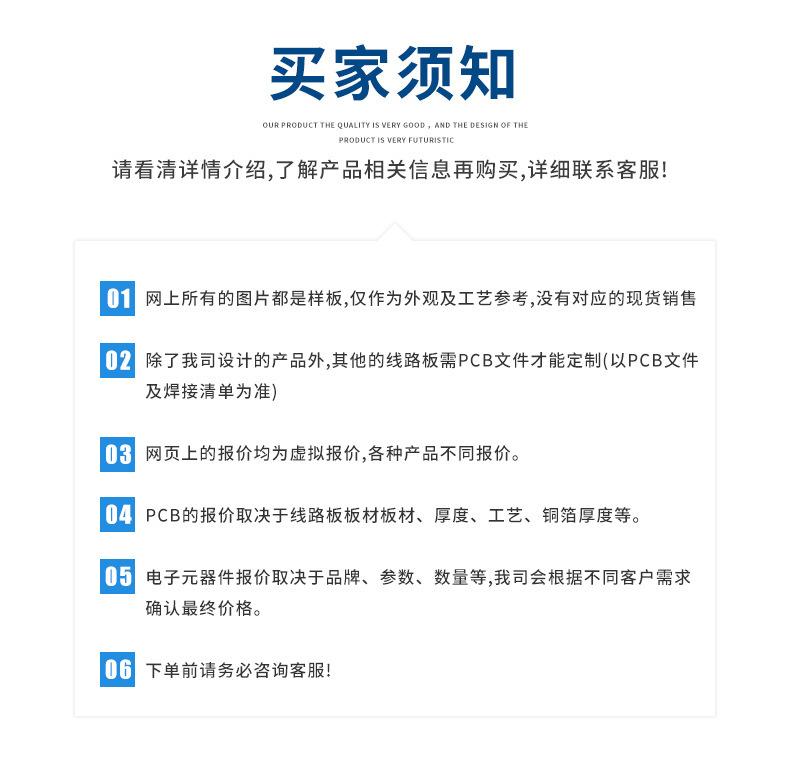 买家须知

OUR PRODUCT THE QUALITY IS VERY GOOD，AND THE DESIGN OF THE PRODUCT IS VERY FUTURISTIC

请看清详情介绍,了解产品相关信息再购买,详细联系客服!

01 网上所有的图片都是样板,仅作为外观及工艺参考,没有对应的现货销售

02 除了我司设计的产品外,其他的线路板需PCB文件才能定制(以PCB文件及焊接清单为准)

03 网页上的报价均为虚拟报价,各种产品不同报价。

04 PCB的报价取决于线路板板材板材、厚度、工艺、铜箔厚度等。

05 电子元器件报价取决于品牌、参数、数量等,我司会根据不同客户需求确认最终价格。

06 下单前请务必咨询客服!